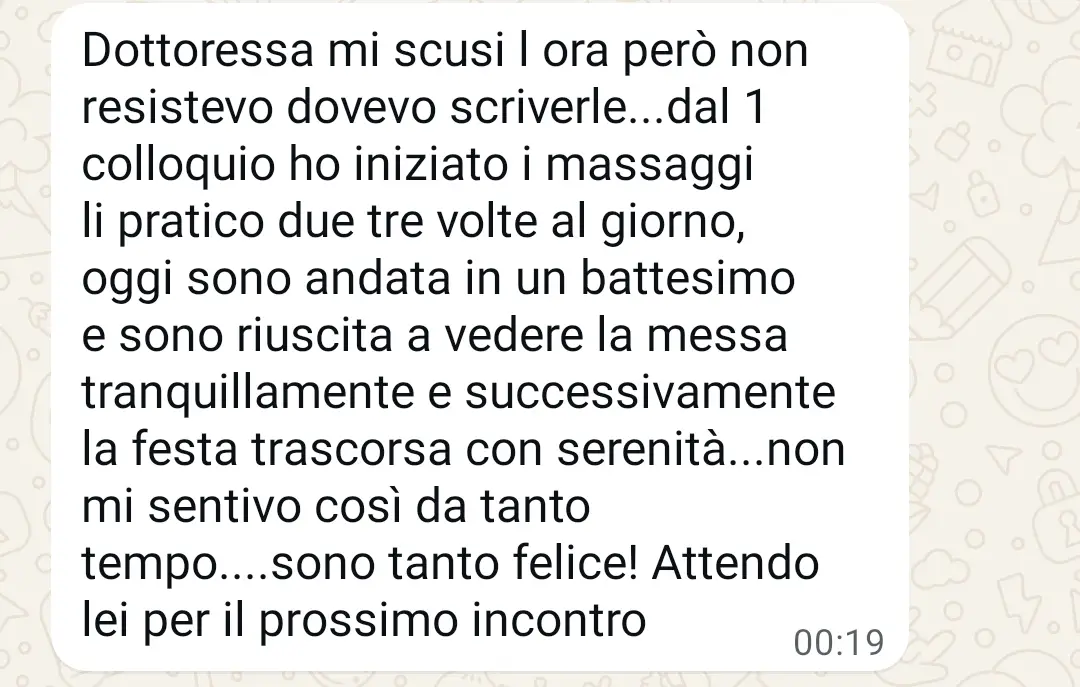 Dottoressa mi scusi l ora però non resistevo dovevo scriverle...dal 1 colloquio ho iniziato i massaggi li pratico due tre volte al giorno, oggi sono andata in un battesimo e sono riuscita a vedere la messa tranquillamente e successivamente la festa trascorsa con serenità...non mi sentivo così da tanto tempo....sono tanto felice! Attendo lei per il prossimo incontro

00:19